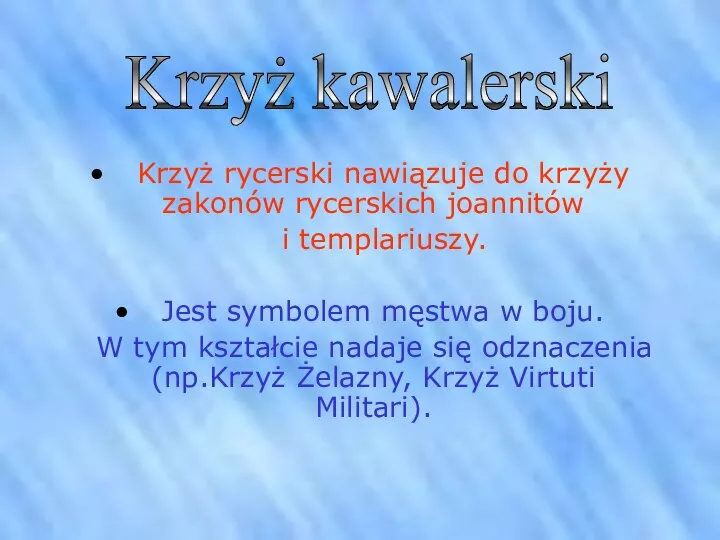 Krzyż kawalerski

• Krzyż rycerski nawiązuje do krzyży zakonów rycerskich joannitów i templariuszy.

• Jest symbolem męstwa w boju. W tym kształcie nadaje się odznaczenia (np.Krzyż Żelazny, Krzyż Virtuti Militari).